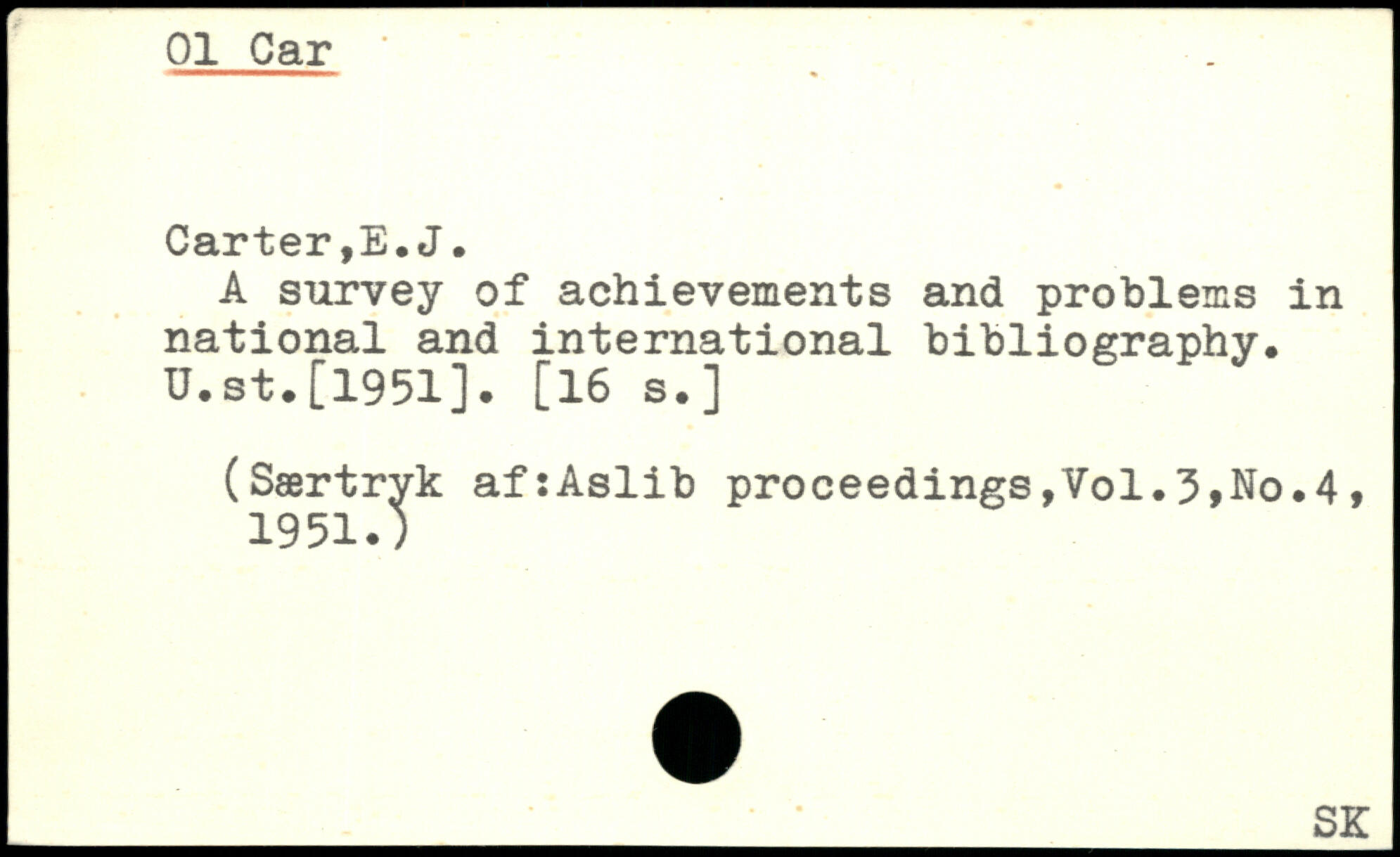 01 Car

Carter,E.J.
A survey of achievements and problems in national and international bibliography. U.st.[1951]. [16 s.]

(Særtryk af:Aslib proceedings,Vol.3,No.4, 1951.)

SK